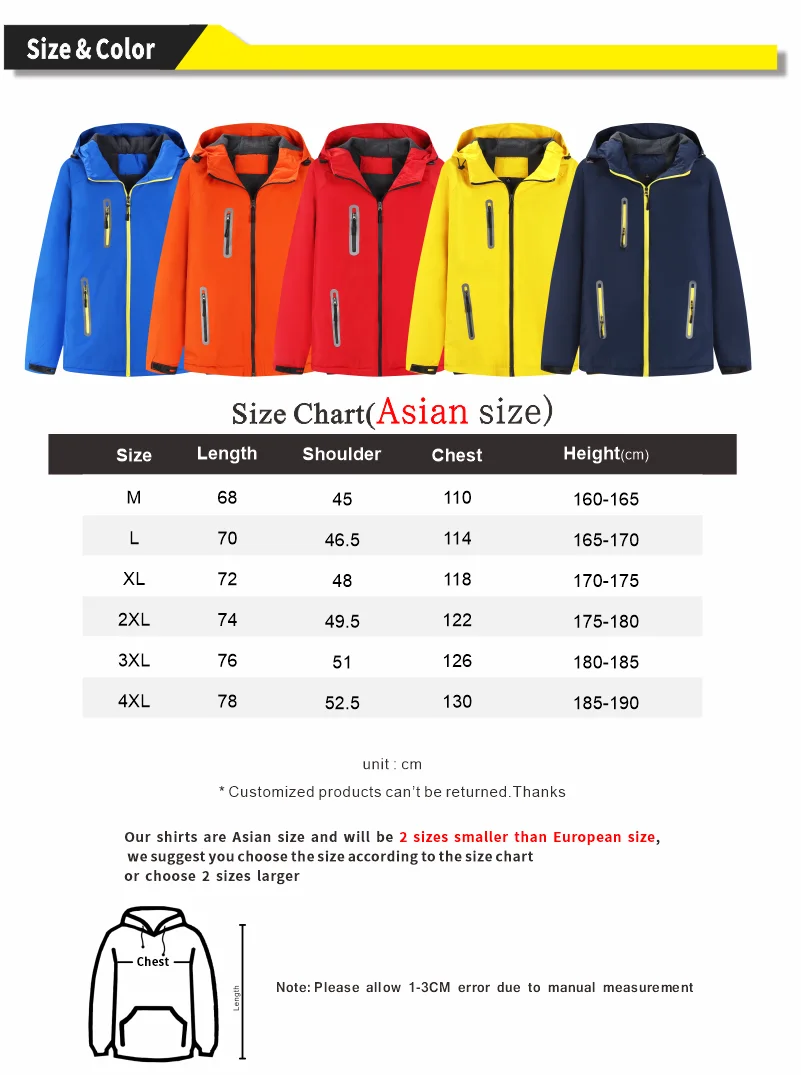 Size & Color

Size Chart(Asian size)

| Size | Length | Shoulder | Chest | Height(cm) |
|---|---|---|---|---|
| M | 68 | 45 | 110 | 160-165 |
| L | 70 | 46.5 | 114 | 165-170 |
| XL | 72 | 48 | 118 | 170-175 |
| 2XL | 74 | 49.5 | 122 | 175-180 |
| 3XL | 76 | 51 | 126 | 180-185 |
| 4XL | 78 | 52.5 | 130 | 185-190 |

unit : cm

* Customized products can't be returned.Thanks

Our shirts are Asian size and will be 2 sizes smaller than European size, we suggest you choose the size according to the size chart or choose 2 sizes larger

Chest

Length

Note: Please allow 1-3CM error due to manual measurement